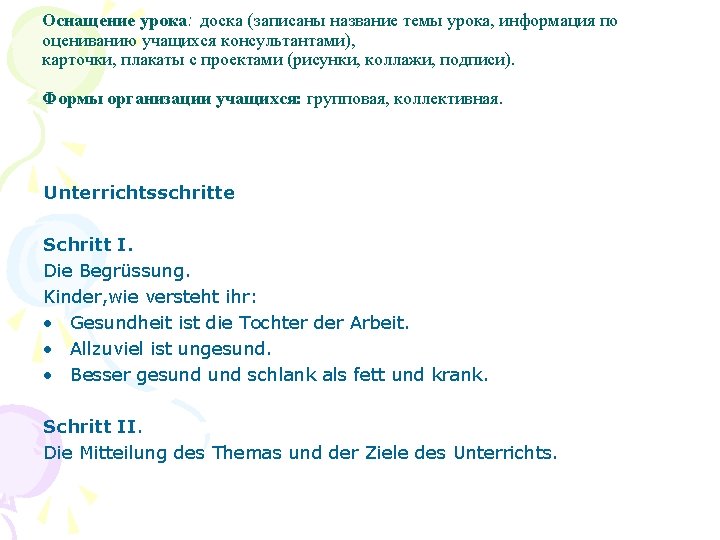 Оснащение урока: доска (записаны название темы урока, информация по оцениванию учащихся консультантами),
карточки, плакаты с проектами (рисунки, коллажи, подписи).

Формы организации учащихся: групповая, коллективная.

Unterrichtsschritte

Schritt I.
Die Begrüssung.
Kinder,wie versteht ihr:
• Gesundheit ist die Tochter der Arbeit.
• Allzuviel ist ungesund.
• Besser gesund und schlank als fett und krank.

Schritt II.
Die Mitteilung des Themas und der Ziele des Unterrichts.